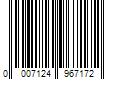 0 007124 967172